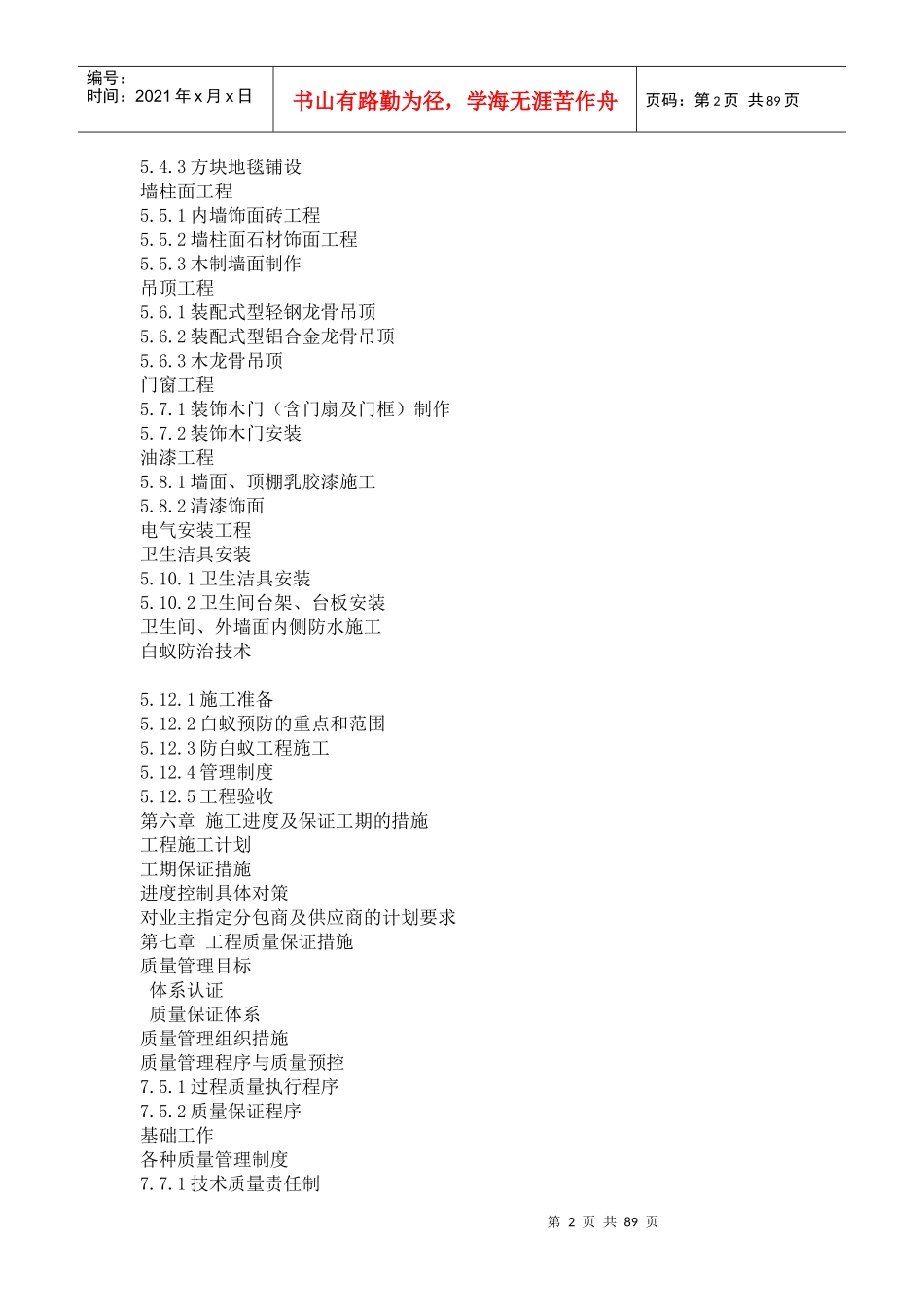 编号：
时间：2021 年 x 月 x 日

书山有路勤为径，学海无涯苦作舟

页码：第 2 页 共 89 页

5.4.3 方块地毯铺设
墙柱面工程
5.5.1 内墙饰面砖工程
5.5.2 墙柱面石材饰面工程
5.5.3 木制墙面制作
吊顶工程
5.6.1 装配式型轻钢龙骨吊顶
5.6.2 装配式型铝合金龙骨吊顶
5.6.3 木龙骨吊顶
门窗工程
5.7.1 装饰木门（含门扇及门框）制作
5.7.2 装饰木门安装
油漆工程
5.8.1 墙面、顶棚乳胶漆施工
5.8.2 清漆饰面
电气安装工程
卫生洁具安装
5.10.1 卫生洁具安装
5.10.2 卫生间台架、台板安装
卫生间、外墙面内侧防水施工
白蚁防治技术

5.12.1 施工准备
5.12.2 白蚁预防的重点和范围
5.12.3 防白蚁工程施工
5.12.4 管理制度
5.12.5 工程验收
第六章 施工进度及保证工期的措施
工程施工计划
工期保证措施
进度控制具体对策
对业主指定分包商及供应商的计划要求
第七章 工程质量保证措施
质量管理目标
体系认证
质量保证体系
质量管理组织措施
质量管理程序与质量预控
7.5.1 过程质量执行程序
7.5.2 质量保证程序
基础工作
各种质量管理制度
7.7.1 技术质量责任制

第 2 页 共 89 页